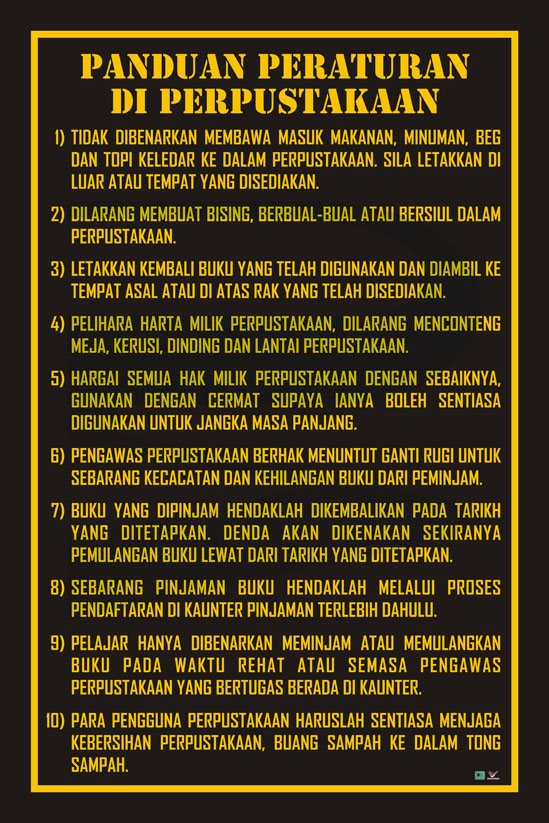 PANDUAN PERATURAN DI PERPUSTAKAAN

1) TIDAK DIBENARKAN MEMBAWA MASUK MAKANAN, MINUMAN, BEG DAN TOPI KELEDAR KE DALAM PERPUSTAKAAN. SILA LETAKKAN DI LUAR ATAU TEMPAT YANG DISEDIAKAN.

2) DILARANG MEMBUAT BISING, BERBUAL-BUAL ATAU BERSIUL DALAM PERPUSTAKAAN.

3) LETAKKAN KEMBALI BUKU YANG TELAH DIGUNAKAN DAN DIAMBIL KE TEMPAT ASAL ATAU DI ATAS RAK YANG TELAH DISEDIAKAN.

4) PELIHARA HARTA MILIK PERPUSTAKAAN, DILARANG MENCONTENG MEJA, KERUSI, DINDING DAN LANTAI PERPUSTAKAAN.

5) HARGAI SEMUA HAK MILIK PERPUSTAKAAN DENGAN SEBAIKNYA, GUNAKAN DENGAN CERMAT SUPAYA IANYA BOLEH SENTIASA DIGUNAKAN UNTUK JANGKA MASA PANJANG.

6) PENGAWAS PERPUSTAKAAN BERHAK MENUNTUT GANTI RUGI UNTUK SEBARANG KECACATAN DAN KEHILANGAN BUKU DARI PEMINJAM.

7) BUKU YANG DIPINJAM HENDAKLAH DIKEMBALIKAN PADA TARIKH YANG DITETAPKAN. DENDA AKAN DIKENAKAN SEKIRANYA PEMULANGAN BUKU LEWAT DARI TARIKH YANG DITETAPKAN.

8) SEBARANG PINJAMAN BUKU HENDAKLAH MELALUI PROSES PENDAFTARAN DI KAUNTER PINJAMAN TERLEBIH DAHULU.

9) PELAJAR HANYA DIBENARKAN MEMINJAM ATAU MEMULANGKAN BUKU PADA WAKTU REHAT ATAU SEMASA PENGAWAS PERPUSTAKAAN YANG BERTUGAS BERADA DI KAUNTER.

10) PARA PENGGUNA PERPUSTAKAAN HARUSLAH SENTIASA MENJAGA KEBERSIHAN PERPUSTAKAAN, BUANG SAMPAH KE DALAM TONG SAMPAH.